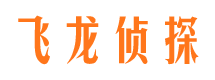 飞龙侦探